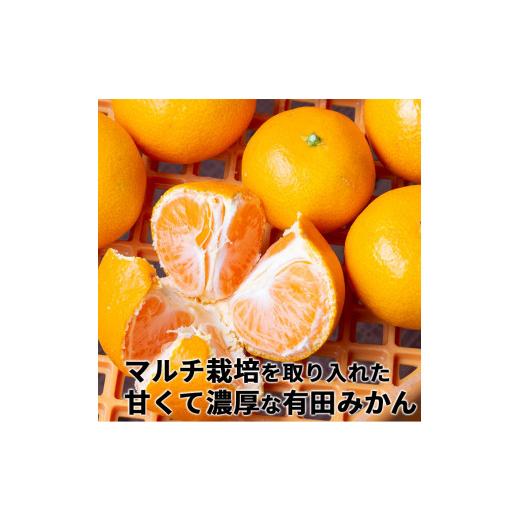 マルチ栽培を取り入れた
甘くて濃厚な有田みかん